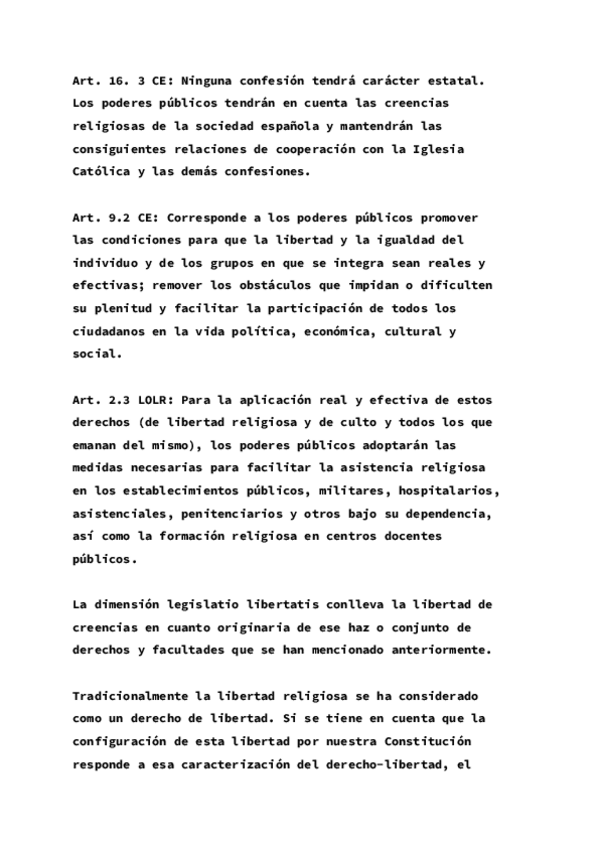 Art. 16. 3 CE: Ninguna confesión tendrá carácter estatal. Los poderes públicos tendrán en cuenta las creencias religiosas de la sociedad española y mantendrán las consiguientes relaciones de cooperación con la Iglesia Católica y las demás confesiones.

Art. 9.2 CE: Corresponde a los poderes públicos promover las condiciones para que la libertad y la igualdad del individuo y de los grupos en que se integra sean reales y efectivas; remover los obstáculos que impidan o dificulten su plenitud y facilitar la participación de todos los ciudadanos en la vida política, económica, cultural y social.

Art. 2.3 LOLR: Para la aplicación real y efectiva de estos derechos (de libertad religiosa y de culto y todos los que emanan del mismo), los poderes públicos adoptarán las medidas necesarias para facilitar la asistencia religiosa en los establecimientos públicos, militares, hospitalarios, asistenciales, penitenciarios y otros bajo su dependencia, así como la formación religiosa en centros docentes públicos.

La dimensión legislatio libertatis conlleva la libertad de creencias en cuanto originaria de ese haz o conjunto de derechos y facultades que se han mencionado anteriormente.

Tradicionalmente la libertad religiosa se ha considerado como un derecho de libertad. Si se tiene en cuenta que la configuración de esta libertad por nuestra Constitución responde a esa caracterización del derecho-libertad, el